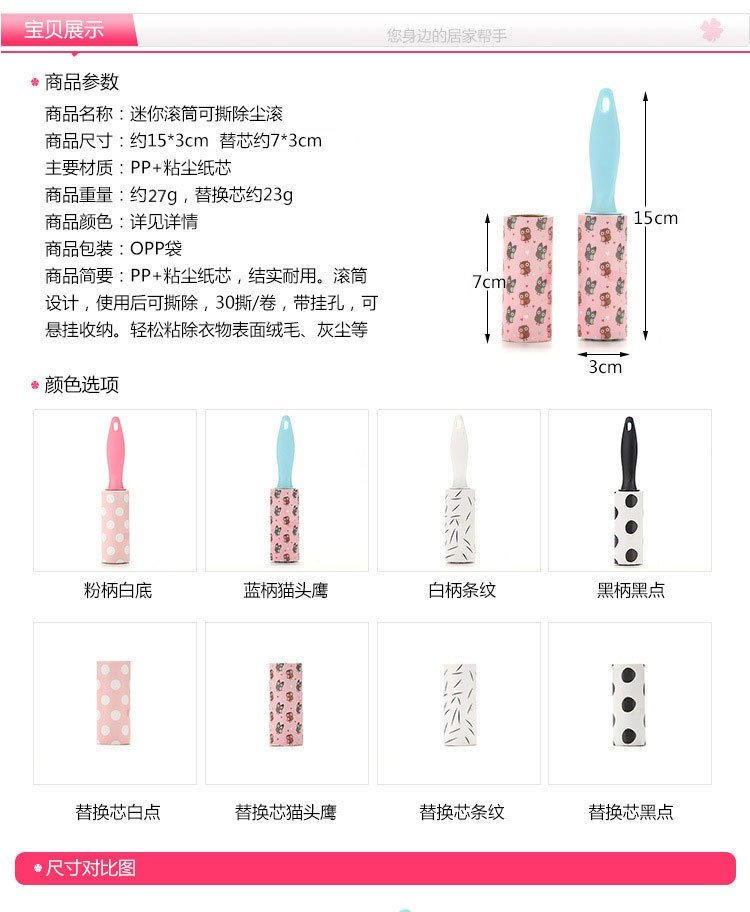 宝贝展示

您身边的居家帮手

商品参数

商品名称：迷你滚筒可撕除尘滚
商品尺寸：约15*3cm 替芯约7*3cm
主要材质：PP+粘尘纸芯
商品重量：约27g，替换芯约23g
商品颜色：详见详情
商品包装：OPP袋
商品简要：PP+粘尘纸芯，结实耐用。滚筒设计，使用后可撕除，30撕/卷，带挂孔，可悬挂收纳。轻松粘除衣物表面绒毛、灰尘等

7cm

15cm

3cm

颜色选项

粉柄白底

蓝柄猫头鹰

白柄条纹

黑柄黑点

替换芯白点

替换芯猫头鹰

替换芯条纹

替换芯黑点

尺寸对比图